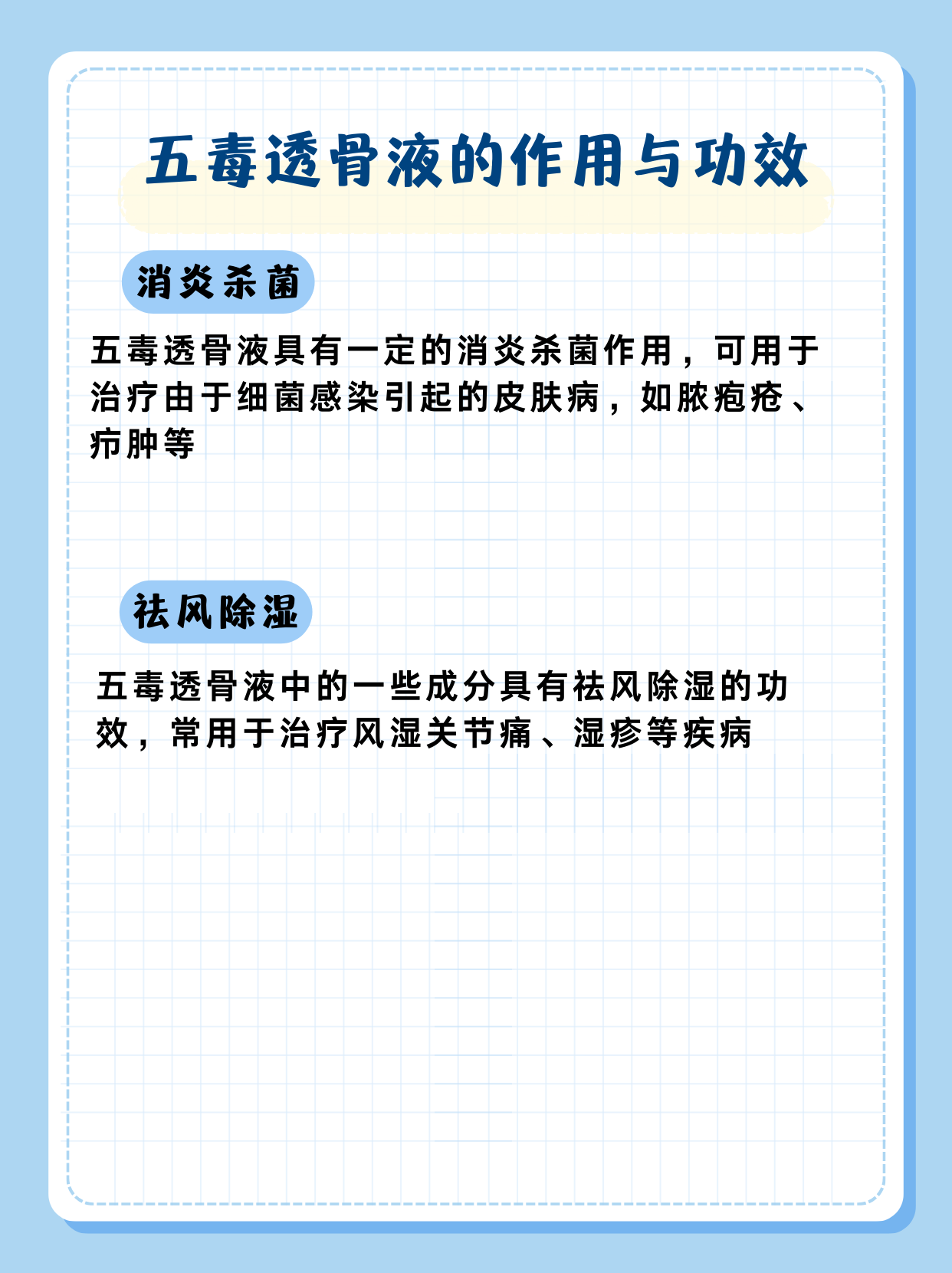 五毒透骨液的作用与功效

消炎杀菌

五毒透骨液具有一定的消炎杀菌作用，可用于治疗由于细菌感染引起的皮肤病，如脓疱疮、疖肿等

祛风除湿

五毒透骨液中的一些成分具有祛风除湿的功效，常用于治疗风湿关节痛、湿疹等疾病